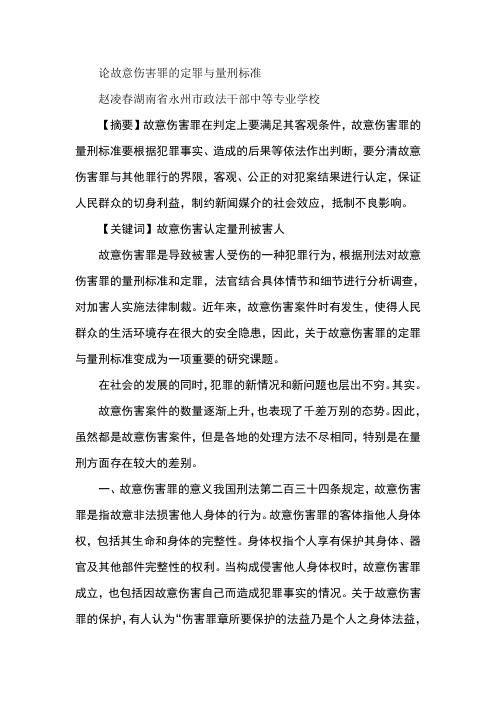 论故意伤害罪的定罪与量刑标准

赵凌春湖南省永州市政法干部中等专业学校

【摘要】故意伤害罪在判定上要满足其客观条件，故意伤害罪的量刑标准要根据犯罪事实、造成的后果等依法作出判断，要分清故意伤害罪与其他罪行的界限，客观、公正的对犯案结果进行认定，保证人民群众的切身利益，制约新闻媒介的社会效应，抵制不良影响。

【关键词】故意伤害认定量刑被害人

故意伤害罪是导致被害人受伤的一种犯罪行为，根据刑法对故意伤害罪的量刑标准和定罪，法官结合具体情节和细节进行分析调查，对加害人实施法律制裁。近年来，故意伤害案件时有发生，使得人民群众的生活环境存在很大的安全隐患，因此，关于故意伤害罪的定罪与量刑标准变成为一项重要的研究课题。

在社会的发展的同时，犯罪的新情况和新问题也层出不穷。其实。

故意伤害案件的数量逐渐上升，也表现了千差万别的态势。因此，虽然都是故意伤害案件，但是各地的处理方法不尽相同，特别是在量刑方面存在较大的差别。

一、故意伤害罪的意义我国刑法第二百三十四条规定，故意伤害罪是指故意非法损害他人身体的行为。故意伤害罪的客体指他人身体权，包括其生命和身体的完整性。身体权指个人享有保护其身体、器官及其他部件完整性的权利。当构成侵害他人身体权时，故意伤害罪成立，也包括因故意伤害自己而造成犯罪事实的情况。关于故意伤害罪的保护，有人认为“伤害罪章所要保护的法益乃是个人之身体法益，